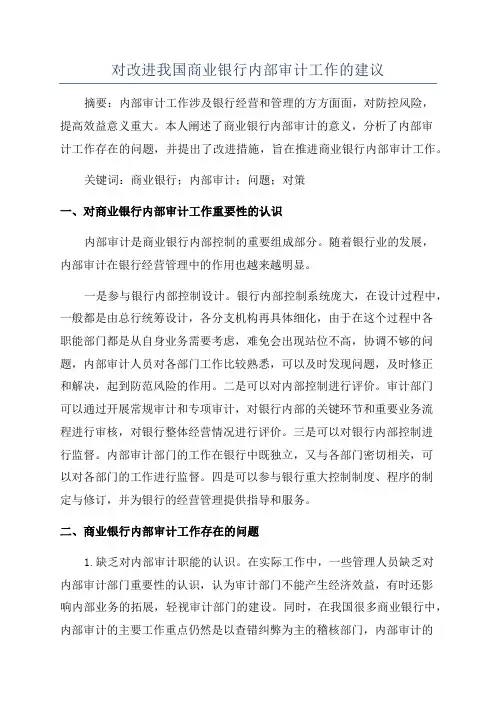 对改进我国商业银行内部审计工作的建议

摘要：内部审计工作涉及银行经营和管理的方方面面，对防控风险，提高效益意义重大。本人阐述了商业银行内部审计的意义，分析了内部审计工作存在的问题，并提出了改进措施，旨在推进商业银行内部审计工作。

关键词：商业银行；内部审计；问题；对策

一、对商业银行内部审计工作重要性的认识

内部审计是商业银行内部控制的重要组成部分。随着银行业的发展，内部审计在银行经营管理中的作用也越来越明显。

一是参与银行内部控制设计。银行内部控制系统庞大，在设计过程中，一般都是由总行统筹设计，各分支机构再具体细化，由于在这个过程中各职能部门都是从自身业务需要考虑，难免会出现站位不高，协调不够的问题，内部审计人员对各部门工作比较熟悉，可以及时发现问题，及时修正和解决，起到防范风险的作用。二是可以对内部控制进行评价。审计部门可以通过开展常规审计和专项审计，对银行内部的关键环节和重要业务流程进行审核，对银行整体经营情况进行评价。三是可以对银行内部控制进行监督。内部审计部门的工作在银行中既独立，又与各部门密切相关，可以对各部门的工作进行监督。四是可以参与银行重大控制制度、程序的制定与修订，并为银行的经营管理提供指导和服务。

二、商业银行内部审计工作存在的问题

1.缺乏对内部审计职能的认识。在实际工作中，一些管理人员缺乏对内部审计部门重要性的认识，认为审计部门不能产生经济效益，有时还影响内部业务的拓展，轻视审计部门的建设。同时，在我国很多商业银行中，内部审计的主要工作重点仍然是以查错纠弊为主的稽核部门，内部审计的